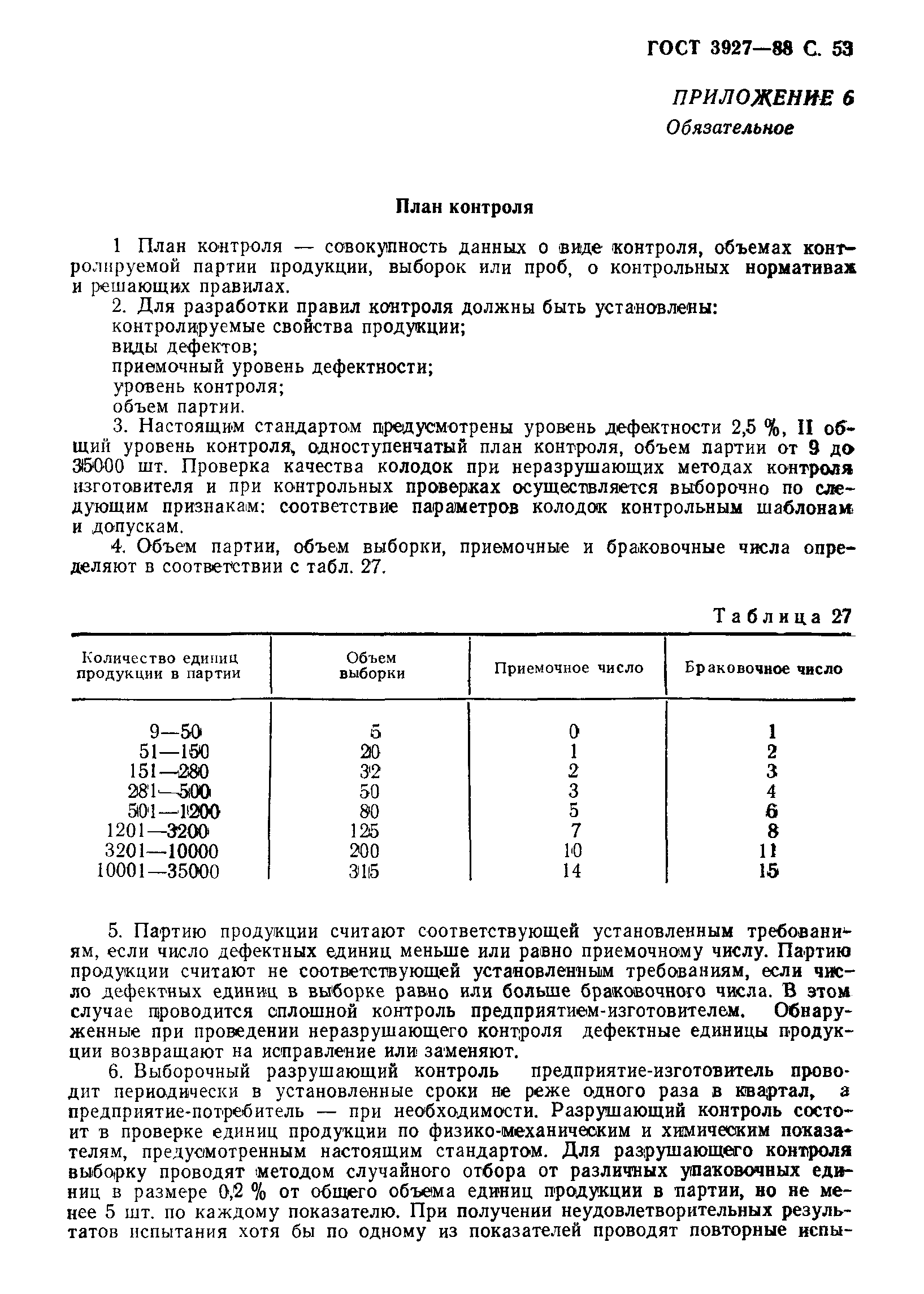 ГОСТ 3927—88 С. 53

ПРИЛОЖЕНИЕ 6
Обязательное

План контроля

1 План контроля — совокупность данных о виде контроля, объемах контролируемой партии продукции, выборок или проб, о контрольных нормативах и решающих правилах.

2. Для разработки правил контроля должны быть установлены:
контролируемые свойства продукции;
виды дефектов;
приемочный уровень дефектности;
уровень контроля;
объем партии.

3. Настоящим стандартом предусмотрены уровень дефектности 2,5 %, II общий уровень контроля, одноступенчатый план контроля, объем партии от 9 до 35000 шт. Проверка качества колодок при неразрушающих методах контроля изготовителя и при контрольных проверках осуществляется выборочно по следующим признакам: соответствие параметров колодок контрольным шаблонам и допускам.

4. Объем партии, объем выборки, приемочные и браковочные числа определяют в соответствии с табл. 27.

Таблица 27

| Количество единиц продукции в партии | Объем выборки | Приемочное число | Браковочное число |
|---|---|---|---|
| 9—50 | 5 | 0 | 1 |
| 51—150 | 20 | 1 | 2 |
| 151—280 | 32 | 2 | 3 |
| 281—500 | 50 | 3 | 4 |
| 501—1200 | 80 | 5 | 6 |
| 1201—3200 | 125 | 7 | 8 |
| 3201—10000 | 200 | 10 | 11 |
| 10001—35000 | 315 | 14 | 15 |

5. Партию продукции считают соответствующей установленным требованиям, если число дефектных единиц меньше или равно приемочному числу. Партию продукции считают не соответствующей установленным требованиям, если число дефектных единиц в выборке равно или больше браковочного числа. В этом случае проводится сплошной контроль предприятием-изготовителем. Обнаруженные при проведении неразрушающего контроля дефектные единицы продукции возвращают на исправление или заменяют.

6. Выборочный разрушающий контроль предприятие-изготовитель проводит периодически в установленные сроки не реже одного раза в квартал, а предприятие-потребитель — при необходимости. Разрушающий контроль состоит в проверке единиц продукции по физико-механическим и химическим показателям, предусмотренным настоящим стандартом. Для разрушающего контроля выборку проводят методом случайного отбора от различных упаковочных единиц в размере 0,2 % от общего объема единиц продукции в партии, но не менее 5 шт. по каждому показателю. При получении неудовлетворительных результатов испытания хотя бы по одному из показателей проводят повторные испы-